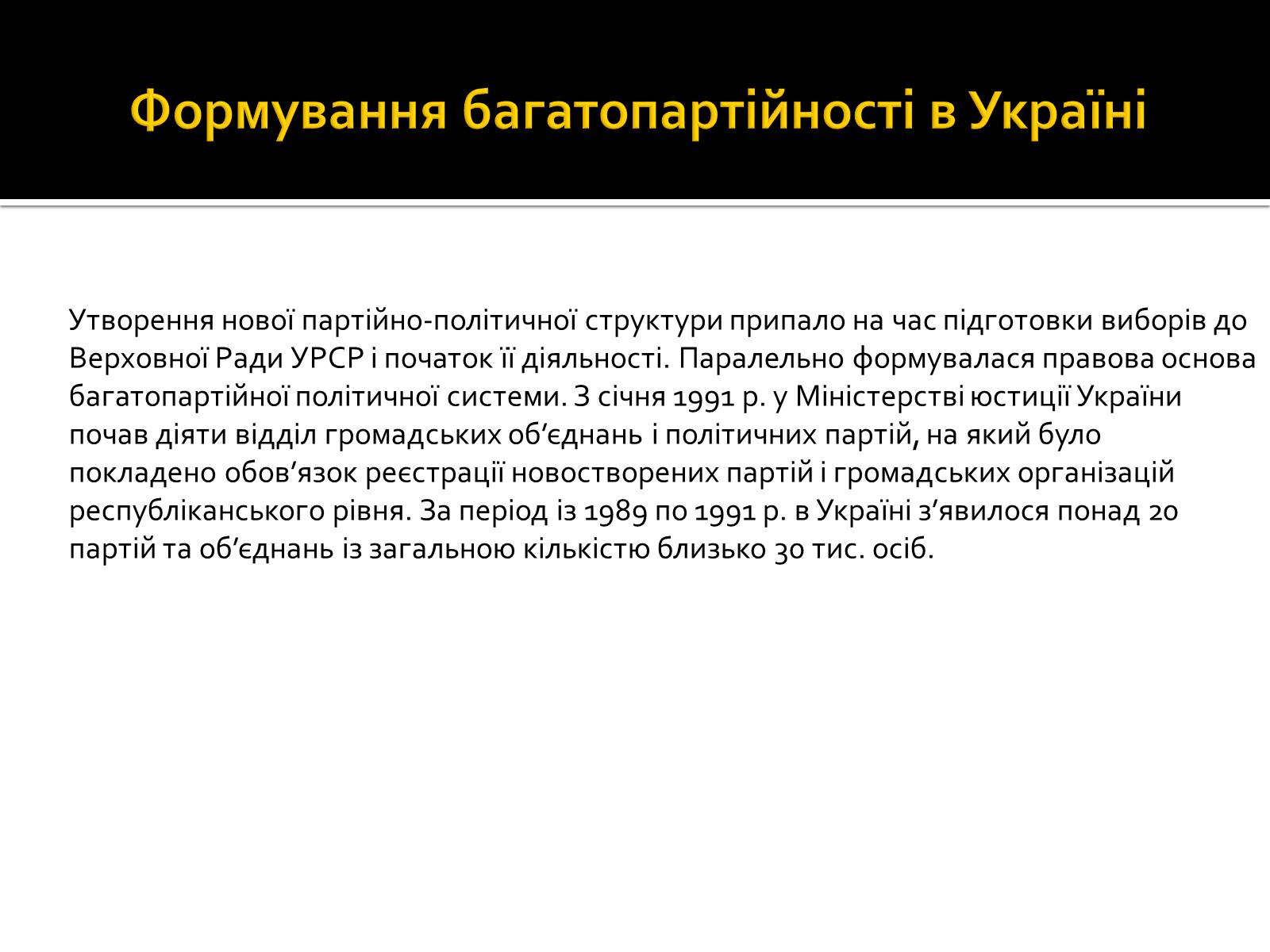 Формування багатопартійності в Україні

Утворення нової партійно-політичної структури припало на час підготовки виборів до Верховної Ради УРСР і початок її діяльності. Паралельно формувалася правова основа багатопартійної політичної системи. З січня 1991 р. у Міністерстві юстиції України почав діяти відділ громадських об’єднань і політичних партій, на який було покладено обов’язок реєстрації новостворених партій і громадських організацій республіканського рівня. За період із 1989 по 1991 р. в Україні з’явилося понад 20 партій та об’єднань із загальною кількістю близько 30 тис. осіб.